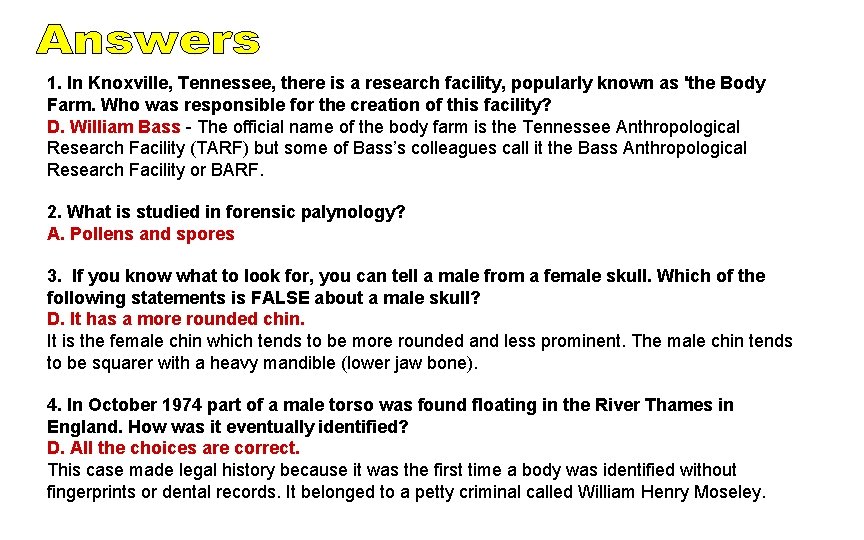 Answers

1. In Knoxville, Tennessee, there is a research facility, popularly known as 'the Body Farm. Who was responsible for the creation of this facility?
D. William Bass - The official name of the body farm is the Tennessee Anthropological Research Facility (TARF) but some of Bass's colleagues call it the Bass Anthropological Research Facility or BARF.

2. What is studied in forensic palynology?
A. Pollens and spores

3. If you know what to look for, you can tell a male from a female skull. Which of the following statements is FALSE about a male skull?
D. It has a more rounded chin.
It is the female chin which tends to be more rounded and less prominent. The male chin tends to be squarer with a heavy mandible (lower jaw bone).

4. In October 1974 part of a male torso was found floating in the River Thames in England. How was it eventually identified?
D. All the choices are correct.
This case made legal history because it was the first time a body was identified without fingerprints or dental records. It belonged to a petty criminal called William Henry Moseley.